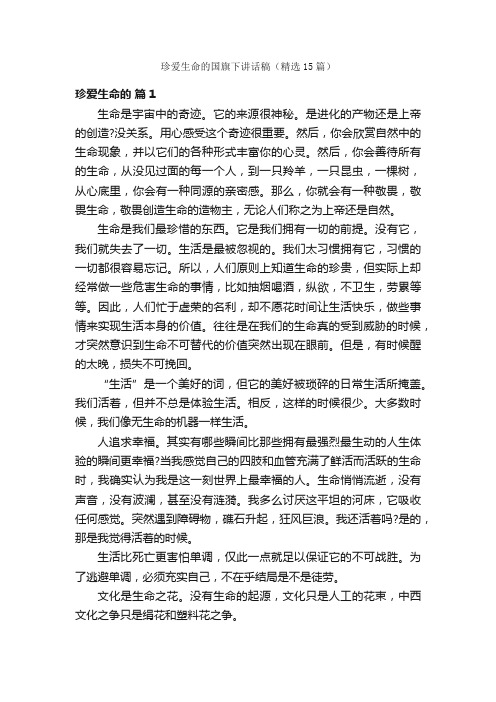 珍爱生命的国旗下讲话稿（精选15篇）

珍爱生命的 篇1

生命是宇宙中的奇迹。它的来源很神秘。是进化的产物还是上帝的创造?没关系。用心感受这个奇迹很重要。然后，你会欣赏自然中的生命现象，并以它们的各种形式丰富你的心灵。然后，你会善待所有的生命，从没见过面的每一个人，到一只羚羊，一只昆虫，一棵树，从心底里，你会有一种同源的亲密感。那么，你就会有一种敬畏，敬畏生命，敬畏创造生命的造物主，无论人们称之为上帝还是自然。

生命是我们最珍惜的东西。它是我们拥有一切的前提。没有它，我们就失去了一切。生活是最被忽视的。我们太习惯拥有它，习惯的一切都很容易忘记。所以，人们原则上知道生命的珍贵，但实际上却经常做一些危害生命的事情，比如抽烟喝酒，纵欲，不卫生，劳累等等。因此，人们忙于虚荣的名利，却不愿花时间让生活快乐，做些事情来实现生活本身的价值。往往是在我们的生命真的受到威胁的时候，才突然意识到生命不可替代的价值突然出现在眼前。但是，有时候醒的太晚，损失不可挽回。

“生活”是一个美好的词，但它的美好被琐碎的日常生活所掩盖。我们活着，但并不总是体验生活。相反，这样的时候很少。大多数时候，我们像无生命的机器一样生活。

人追求幸福。其实有哪些瞬间比那些拥有最强烈最生动的人生体验的瞬间更幸福?当我感觉自己的四肢和血管充满了鲜活而活跃的生命时，我确实认为我是这一刻世界上最幸福的人。生命悄悄流逝，没有声音，没有波澜，甚至没有涟漪。我多么讨厌这平坦的河床，它吸收任何感觉。突然遇到障碍物，礁石升起，狂风巨浪。我还活着吗?是的，那是我觉得活着的时候。

生活比死亡更害怕单调，仅此一点就足以保证它的不可战胜。为了逃避单调，必须充实自己，不在乎结局是不是徒劳。

文化是生命之花。没有生命的起源，文化只是人工的花束，中西文化之争只是绢花和塑料花之争。